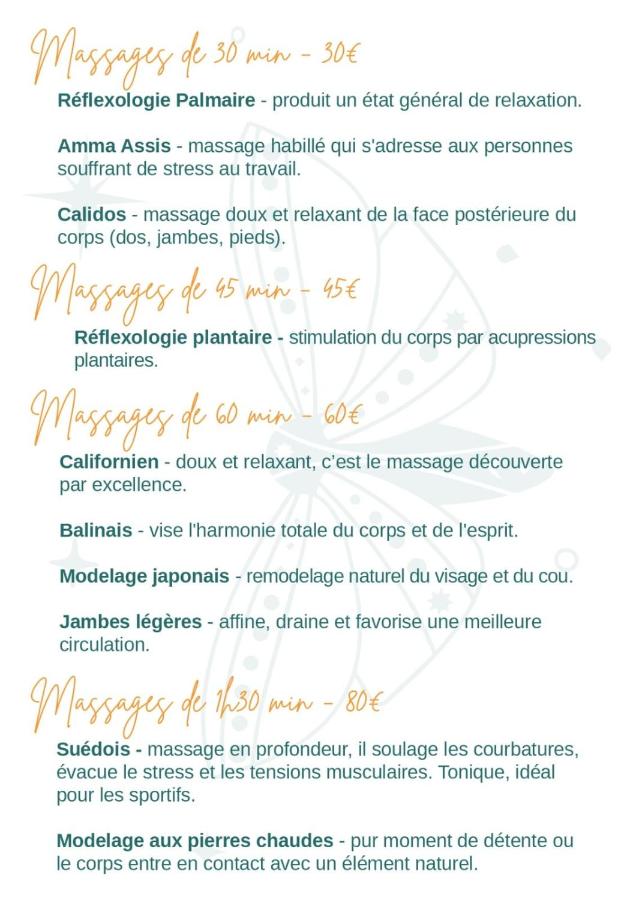 Massages de 30 min - 30€

Réflexologie Palmaire - produit un état général de relaxation.

Amma Assis - massage habillé qui s'adresse aux personnes souffrant de stress au travail.

Calidos - massage doux et relaxant de la face postérieure du corps (dos, jambes, pieds).

Massages de 45 min - 45€

Réflexologie plantaire - stimulation du corps par acupressions plantaires.

Massages de 60 min - 60€

Californien - doux et relaxant, c'est le massage découverte par excellence.

Balinais - vise l'harmonie totale du corps et de l'esprit.

Modelage japonais - remodelage naturel du visage et du cou.

Jambes légères - affine, draine et favorise une meilleure circulation.

Massages de 1h30 min - 80€

Suédois - massage en profondeur, il soulage les courbatures, évacue le stress et les tensions musculaires. Tonique, idéal pour les sportifs.

Modelage aux pierres chaudes - pur moment de détente ou le corps entre en contact avec un élément naturel.